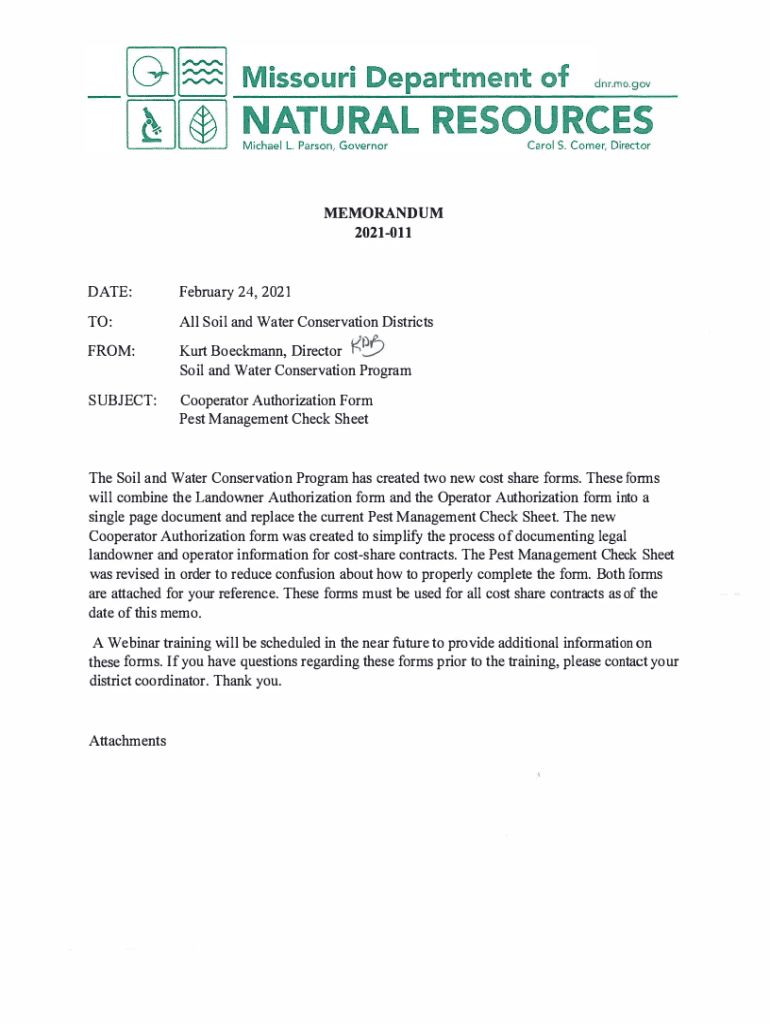 Missouri Department of
dnr.mo.gov
NATURAL RESOURCES
Michael L. Parson, Governor
Carol S. Comer, Director

MEMORANDUM
2021-011

DATE: February 24, 2021

TO: All Soil and Water Conservation Districts

FROM: Kurt Boeckmann, Director KAB
Soil and Water Conservation Program

SUBJECT: Cooperator Authorization Form
Pest Management Check Sheet

The Soil and Water Conservation Program has created two new cost share forms. These forms will combine the Landowner Authorization form and the Operator Authorization form into a single page document and replace the current Pest Management Check Sheet. The new Cooperator Authorization form was created to simplify the process of documenting legal landowner and operator information for cost-share contracts. The Pest Management Check Sheet was revised in order to reduce confusion about how to properly complete the form. Both forms are attached for your reference. These forms must be used for all cost share contracts as of the date of this memo.

A Webinar training will be scheduled in the near future to provide additional information on these forms. If you have questions regarding these forms prior to the training, please contact your district coordinator. Thank you.

Attachments